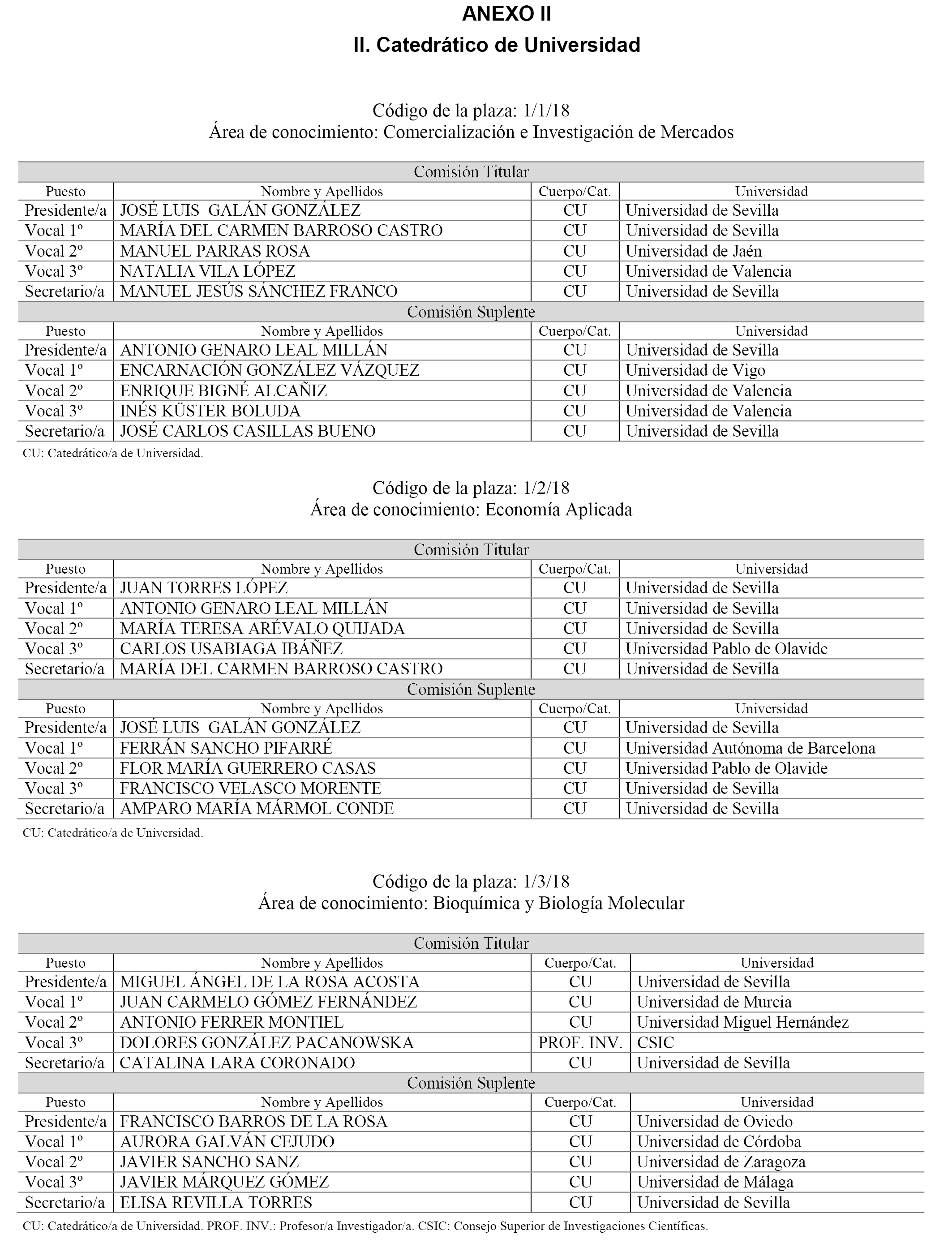 ANEXO II
II. Catedrático de Universidad

Código de la plaza: 1/1/18
Área de conocimiento: Comercialización e Investigación de Mercados

| Comisión Titular | | | |
|---|---|---|---|
| Puesto | Nombre y Apellidos | Cuerpo/Cat. | Universidad |
| Presidente/a | JOSÉ LUIS GALÁN GONZÁLEZ | CU | Universidad de Sevilla |
| Vocal 1º | MARÍA DEL CARMEN BARROSO CASTRO | CU | Universidad de Sevilla |
| Vocal 2º | MANUEL PARRAS ROSA | CU | Universidad de Jaén |
| Vocal 3º | NATALIA VILA LÓPEZ | CU | Universidad de Valencia |
| Secretario/a | MANUEL JESÚS SÁNCHEZ FRANCO | CU | Universidad de Sevilla |
| Comisión Suplente | | | |
| Puesto | Nombre y Apellidos | Cuerpo/Cat. | Universidad |
| Presidente/a | ANTONIO GENARO LEAL MILLÁN | CU | Universidad de Sevilla |
| Vocal 1º | ENCARNACIÓN GONZÁLEZ VÁZQUEZ | CU | Universidad de Vigo |
| Vocal 2º | ENRIQUE BIGNÉ ALCAÑIZ | CU | Universidad de Valencia |
| Vocal 3º | INÉS KÜSTER BOLUDA | CU | Universidad de Valencia |
| Secretario/a | JOSÉ CARLOS CASILLAS BUENO | CU | Universidad de Sevilla |

CU: Catedrático/a de Universidad.

Código de la plaza: 1/2/18
Área de conocimiento: Economía Aplicada

| Comisión Titular | | | |
|---|---|---|---|
| Puesto | Nombre y Apellidos | Cuerpo/Cat. | Universidad |
| Presidente/a | JUAN TORRES LÓPEZ | CU | Universidad de Sevilla |
| Vocal 1º | ANTONIO GENARO LEAL MILLÁN | CU | Universidad de Sevilla |
| Vocal 2º | MARÍA TERESA ARÉVALO QUIJADA | CU | Universidad de Sevilla |
| Vocal 3º | CARLOS USABIAGA IBÁÑEZ | CU | Universidad Pablo de Olavide |
| Secretario/a | MARÍA DEL CARMEN BARROSO CASTRO | CU | Universidad de Sevilla |
| Comisión Suplente | | | |
| Puesto | Nombre y Apellidos | Cuerpo/Cat. | Universidad |
| Presidente/a | JOSÉ LUIS GALÁN GONZÁLEZ | CU | Universidad de Sevilla |
| Vocal 1º | FERRÁN SANCHO PIFARRÉ | CU | Universidad Autónoma de Barcelona |
| Vocal 2º | FLOR MARÍA GUERRERO CASAS | CU | Universidad Pablo de Olavide |
| Vocal 3º | FRANCISCO VELASCO MORENTE | CU | Universidad de Sevilla |
| Secretario/a | AMPARO MARÍA MÁRMOL CONDE | CU | Universidad de Sevilla |

CU: Catedrático/a de Universidad.

Código de la plaza: 1/3/18
Área de conocimiento: Bioquímica y Biología Molecular

| Comisión Titular | | | |
|---|---|---|---|
| Puesto | Nombre y Apellidos | Cuerpo/Cat. | Universidad |
| Presidente/a | MIGUEL ÁNGEL DE LA ROSA ACOSTA | CU | Universidad de Sevilla |
| Vocal 1º | JUAN CARMELO GÓMEZ FERNÁNDEZ | CU | Universidad de Murcia |
| Vocal 2º | ANTONIO FERRER MONTIEL | CU | Universidad Miguel Hernández |
| Vocal 3º | DOLORES GONZÁLEZ PACANOWSKA | PROF. INV. | CSIC |
| Secretario/a | CATALINA LARA CORONADO | CU | Universidad de Sevilla |
| Comisión Suplente | | | |
| Puesto | Nombre y Apellidos | Cuerpo/Cat. | Universidad |
| Presidente/a | FRANCISCO BARROS DE LA ROSA | CU | Universidad de Oviedo |
| Vocal 1º | AURORA GALVÁN CEJUDO | CU | Universidad de Córdoba |
| Vocal 2º | JAVIER SANCHO SANZ | CU | Universidad de Zaragoza |
| Vocal 3º | JAVIER MÁRQUEZ GÓMEZ | CU | Universidad de Málaga |
| Secretario/a | ELISA REVILLA TORRES | CU | Universidad de Sevilla |

CU: Catedrático/a de Universidad. PROF. INV.: Profesor/a Investigador/a. CSIC: Consejo Superior de Investigaciones Científicas.